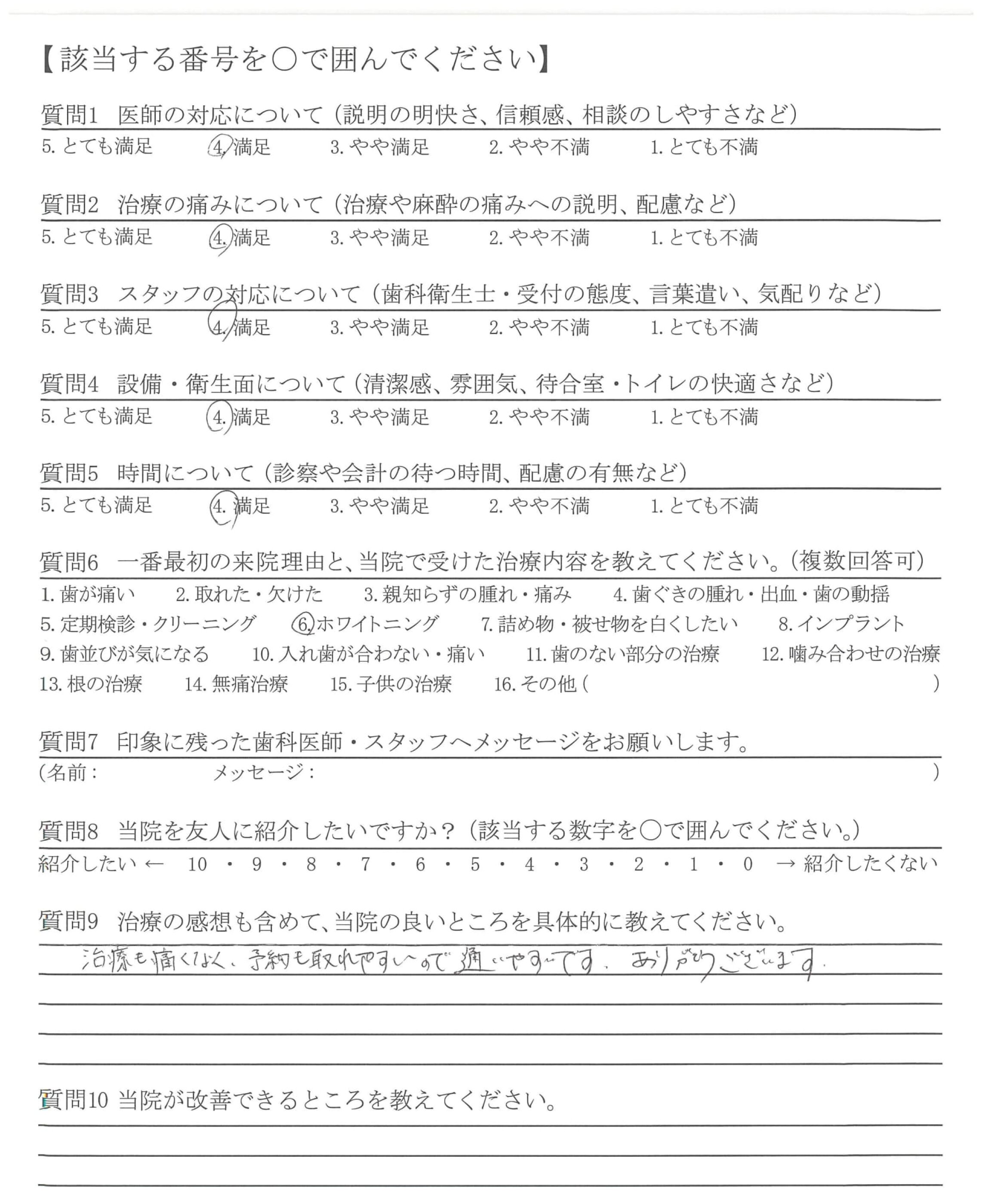 【該当する番号を○で囲んでください】

質問1　医師の対応について（説明の明快さ、信頼感、相談のしやすさなど）
5. とても満足　4. 満足　3. やや満足　2. やや不満　1. とても不満

質問2　治療の痛みについて（治療や麻酔の痛みへの説明、配慮など）
5. とても満足　4. 満足　3. やや満足　2. やや不満　1. とても不満

質問3　スタッフの対応について（歯科衛生士・受付の態度、言葉遣い、気配りなど）
5. とても満足　4. 満足　3. やや満足　2. やや不満　1. とても不満

質問4　設備・衛生面について（清潔感、雰囲気、待合室・トイレの快適さなど）
5. とても満足　4. 満足　3. やや満足　2. やや不満　1. とても不満

質問5　時間について（診察や会計の待つ時間、配慮の有無など）
5. とても満足　4. 満足　3. やや満足　2. やや不満　1. とても不満

質問6　一番最初の来院理由と、当院で受けた治療内容を教えてください。（複数回答可）
1. 歯が痛い　2. 取れた・欠けた　3. 親知らずの腫れ・痛み　4. 歯ぐきの腫れ・出血・歯の動揺
5. 定期検診・クリーニング　6. ホワイトニング　7. 詰め物・被せ物を白くしたい　8. インプラント
9. 歯並びが気になる　10. 入れ歯が合わない・痛い　11. 歯のない部分の治療　12. 噛み合わせの治療
13. 根の治療　14. 無痛治療　15. 子供の治療　16. その他（　）

質問7　印象に残った歯科医師・スタッフへメッセージをお願いします。
（名前：　メッセージ：　）

質問8　当院を友人に紹介したいですか？（該当する数字を○で囲んでください。）
紹介したい ← 10 ・ 9 ・ 8 ・ 7 ・ 6 ・ 5 ・ 4 ・ 3 ・ 2 ・ 1 ・ 0 → 紹介したくない

質問9　治療の感想も含めて、当院の良いところを具体的に教えてください。
治療も痛くなく、予約も取れやすいので通いやすいです。ありがとうございます。

質問10 当院が改善できるところを教えてください。